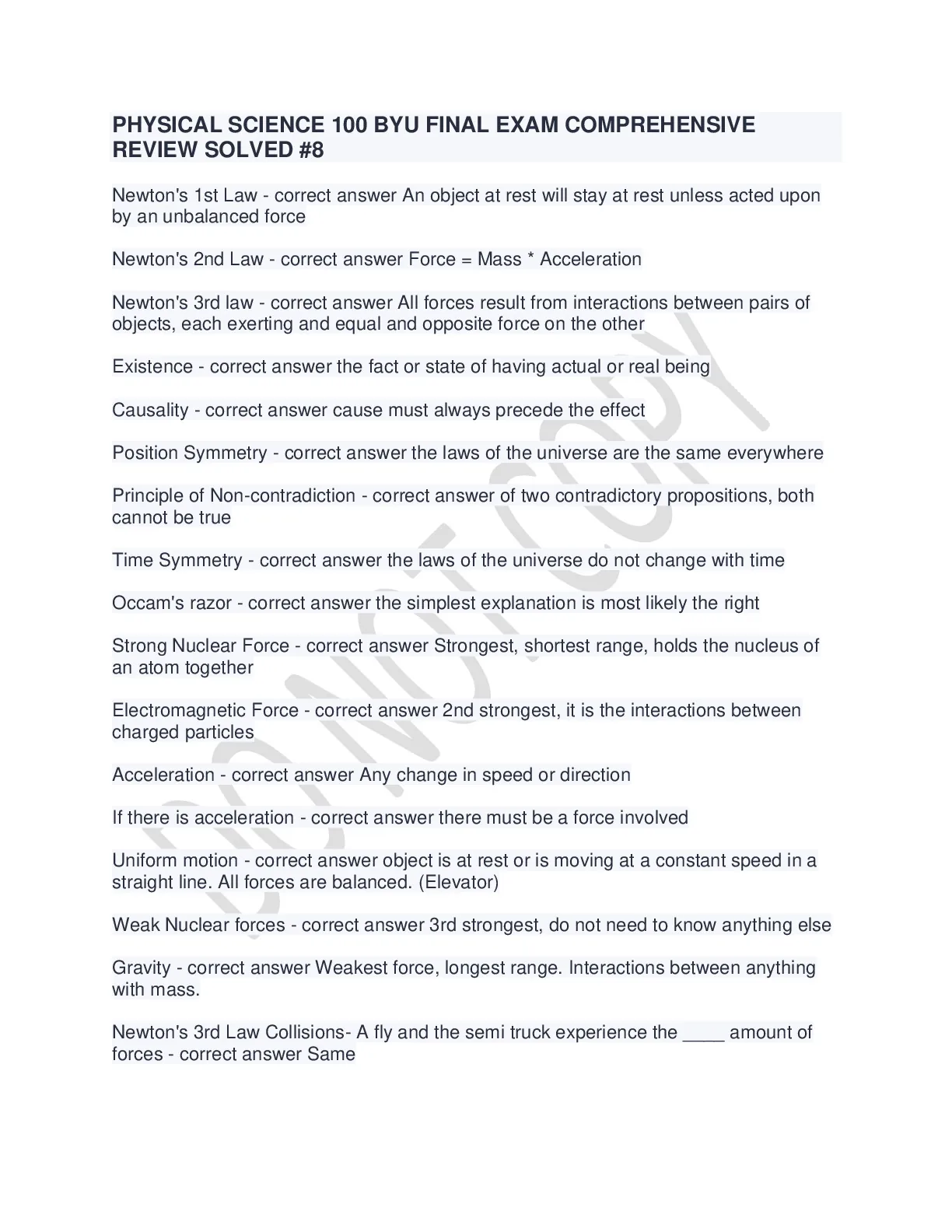 PHYSICAL SCIENCE 100 BYU FINAL EXAM COMPREHENSIVE REVIEW SOLVED #8

Newton's 1st Law - correct answer An object at rest will stay at rest unless acted upon by an unbalanced force

Newton's 2nd Law - correct answer Force = Mass * Acceleration

Newton's 3rd law - correct answer All forces result from interactions between pairs of objects, each exerting and equal and opposite force on the other

Existence - correct answer the fact or state of having actual or real being

Causality - correct answer cause must always precede the effect

Position Symmetry - correct answer the laws of the universe are the same everywhere

Principle of Non-contradiction - correct answer of two contradictory propositions, both cannot be true

Time Symmetry - correct answer the laws of the universe do not change with time

Occam's razor - correct answer the simplest explanation is most likely the right

Strong Nuclear Force - correct answer Strongest, shortest range, holds the nucleus of an atom together

Electromagnetic Force - correct answer 2nd strongest, it is the interactions between charged particles

Acceleration - correct answer Any change in speed or direction

If there is acceleration - correct answer there must be a force involved

Uniform motion - correct answer object is at rest or is moving at a constant speed in a straight line. All forces are balanced. (Elevator)

Weak Nuclear forces - correct answer 3rd strongest, do not need to know anything else

Gravity - correct answer Weakest force, longest range. Interactions between anything with mass.

Newton's 3rd Law Collisions- A fly and the semi truck experience the ____ amount of forces - correct answer Same

DO NOT COPY